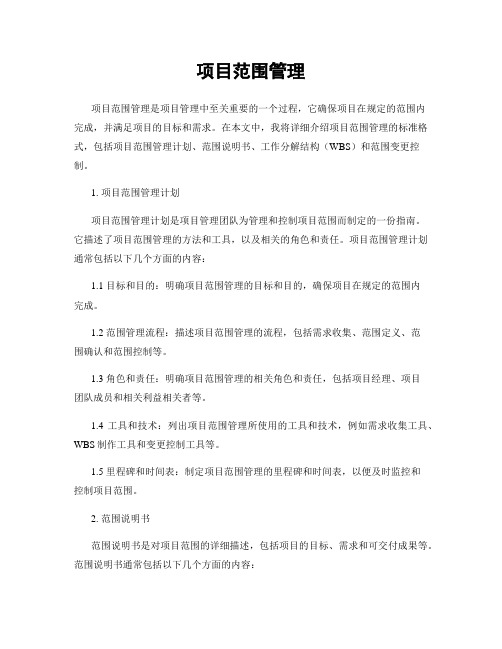 项目范围管理

项目范围管理是项目管理中至关重要的一个过程，它确保项目在规定的范围内完成，并满足项目的目标和需求。在本文中，我将详细介绍项目范围管理的标准格式，包括项目范围管理计划、范围说明书、工作分解结构（WBS）和范围变更控制。

1. 项目范围管理计划

项目范围管理计划是项目管理团队为管理和控制项目范围而制定的一份指南。它描述了项目范围管理的方法和工具，以及相关的角色和责任。项目范围管理计划通常包括以下几个方面的内容：

1.1 目标和目的：明确项目范围管理的目标和目的，确保项目在规定的范围内完成。

1.2 范围管理流程：描述项目范围管理的流程，包括需求收集、范围定义、范围确认和范围控制等。

1.3 角色和责任：明确项目范围管理的相关角色和责任，包括项目经理、项目团队成员和相关利益相关者等。

1.4 工具和技术：列出项目范围管理所使用的工具和技术，例如需求收集工具、WBS 制作工具和变更控制工具等。

1.5 里程碑和时间表：制定项目范围管理的里程碑和时间表，以便及时监控和控制项目范围。

2. 范围说明书

范围说明书是对项目范围的详细描述，包括项目的目标、需求和可交付成果等。范围说明书通常包括以下几个方面的内容：